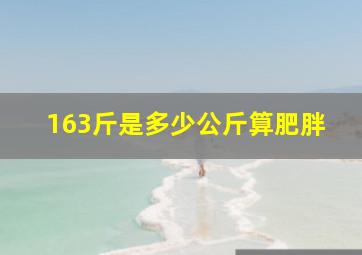 163斤是多少公斤算肥胖